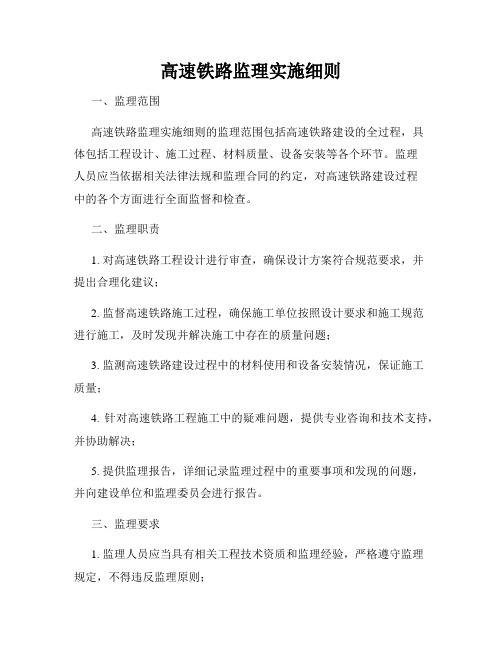 高速铁路监理实施细则

一、监理范围

高速铁路监理实施细则的监理范围包括高速铁路建设的全过程，具体包括工程设计、施工过程、材料质量、设备安装等各个环节。监理人员应当依据相关法律法规和监理合同的约定，对高速铁路建设过程中的各个方面进行全面监督和检查。

二、监理职责

1. 对高速铁路工程设计进行审查，确保设计方案符合规范要求，并提出合理化建议；

2. 监督高速铁路施工过程，确保施工单位按照设计要求和施工规范进行施工，及时发现并解决施工中存在的质量问题；

3. 监测高速铁路建设过程中的材料使用和设备安装情况，保证施工质量；

4. 针对高速铁路工程施工中的疑难问题，提供专业咨询和技术支持，并协助解决；

5. 提供监理报告，详细记录监理过程中的重要事项和发现的问题，并向建设单位和监理委员会进行报告。

三、监理要求

1. 监理人员应当具有相关工程技术资质和监理经验，严格遵守监理规定，不得违反监理原则；